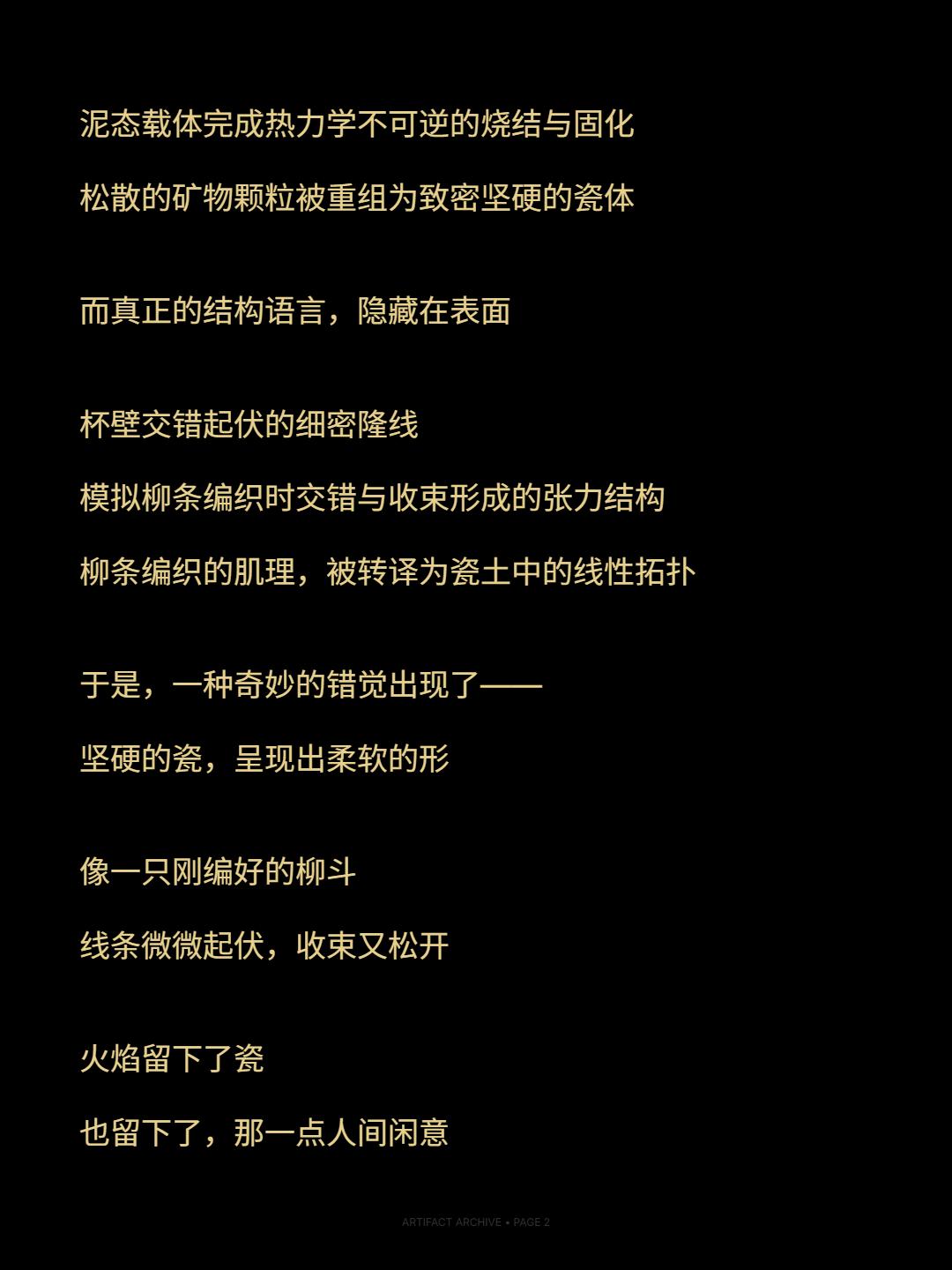 泥态载体完成热力学不可逆的烧结与固化

松散的矿物颗粒被重组为致密坚硬的瓷体

而真正的结构语言，隐藏在表面

杯壁交错起伏的细密隆线

模拟柳条编织时交错与收束形成的张力结构

柳条编织的肌理，被转译为瓷土中的线性拓扑

于是，一种奇妙的错觉出现了——

坚硬的瓷，呈现出柔软的形

像一只刚编好的柳斗

线条微微起伏，收束又松开

火焰留下了瓷

也留下了，那一点人间闲意

ARTIFACT ARCHIVE • PAGE 2